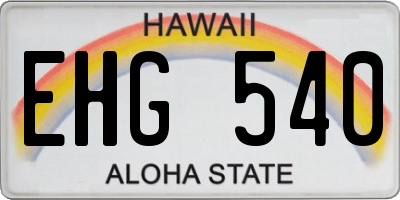 HAWAII

EHG 540

ALOHA STATE